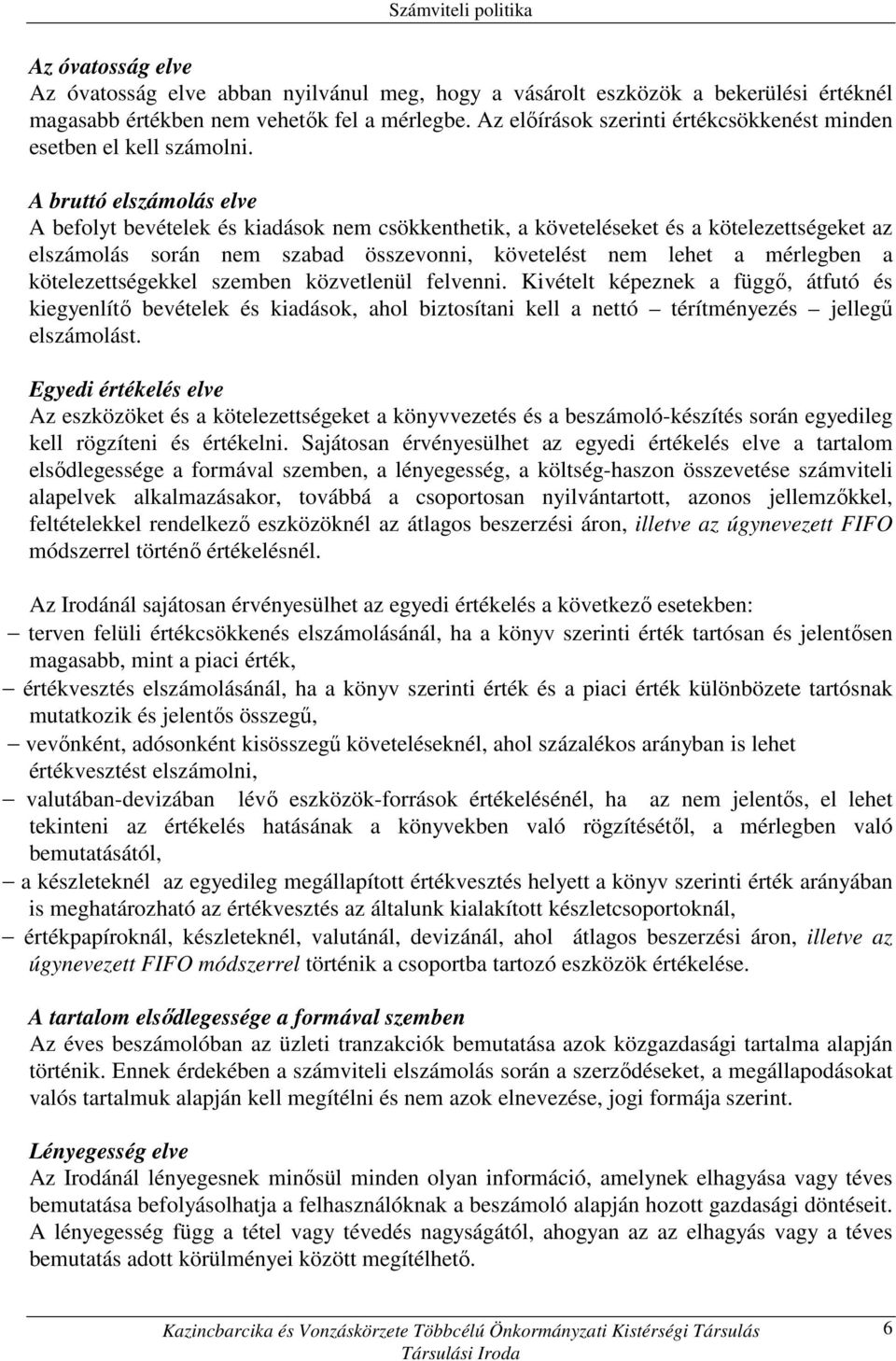 Számviteli politika

Az óvatosság elve
Az óvatosság elve abban nyilvánul meg, hogy a vásárolt eszközök a bekerülési értéknél magasabb értékben nem vehetők fel a mérlegbe. Az előírások szerinti értékcsökkenést minden esetben el kell számolni.

A bruttó elszámolás elve
A befolyt bevételek és kiadások nem csökkenthetik, a követeléseket és a kötelezettségeket az elszámolás során nem szabad összevonni, követelést nem lehet a mérlegben a kötelezettségekkel szemben közvetlenül felvenni. Kivételt képeznek a függő, átfutó és kiegyenlítő bevételek és kiadások, ahol biztosítani kell a nettó – térítményezés – jellegű elszámolást.

Egyedi értékelés elve
Az eszközöket és a kötelezettségeket a könyvvezetés és a beszámoló-készítés során egyedileg kell rögzíteni és értékelni. Sajátosan érvényesülhet az egyedi értékelés elve a tartalom elsődlegessége a formával szemben, a lényegesség, a költség-haszon összevetése számviteli alapelvek alkalmazásakor, továbbá a csoportosan nyilvántartott, azonos jellemzőkkel, feltételekkel rendelkező eszközöknél az átlagos beszerzési áron, illetve az úgynevezett FIFO módszerrel történő értékelésnél.

Az Irodánál sajátosan érvényesülhet az egyedi értékelés a következő esetekben:
– terven felüli értékcsökkenés elszámolásánál, ha a könyv szerinti érték tartósan és jelentősen magasabb, mint a piaci érték,
– értékvesztés elszámolásánál, ha a könyv szerinti érték és a piaci érték különbözete tartósnak mutatkozik és jelentős összegű,
– vevőnként, adósonként kisösszegű követeléseknél, ahol százalékos arányban is lehet értékvesztést elszámolni,
– valutában-devizában lévő eszközök-források értékelésénél, ha az nem jelentős, el lehet tekinteni az értékelés hatásának a könyvekben való rögzítésétől, a mérlegben való bemutatásától,
– a készleteknél az egyedileg megállapított értékvesztés helyett a könyv szerinti érték arányában is meghatározható az értékvesztés az általunk kialakított készletcsoportoknál,
– értékpapíroknál, készleteknél, valutánál, devizánál, ahol átlagos beszerzési áron, illetve az úgynevezett FIFO módszerrel történik a csoportba tartozó eszközök értékelése.

A tartalom elsődlegessége a formával szemben
Az éves beszámolóban az üzleti tranzakciók bemutatása azok közgazdasági tartalma alapján történik. Ennek érdekében a számviteli elszámolás során a szerződéseket, a megállapodásokat valós tartalmuk alapján kell megítélni és nem azok elnevezése, jogi formája szerint.

Lényegesség elve
Az Irodánál lényegesnek minősül minden olyan információ, amelynek elhagyása vagy téves bemutatása befolyásolhatja a felhasználóknak a beszámoló alapján hozott gazdasági döntéseit. A lényegesség függ a tétel vagy tévedés nagyságától, ahogyan az az elhagyás vagy a téves bemutatás adott körülményei között megítélhető.

Kazincbarcika és Vonzáskörzete Többcélú Önkormányzati Kistérségi Társulás Társulási Iroda 6